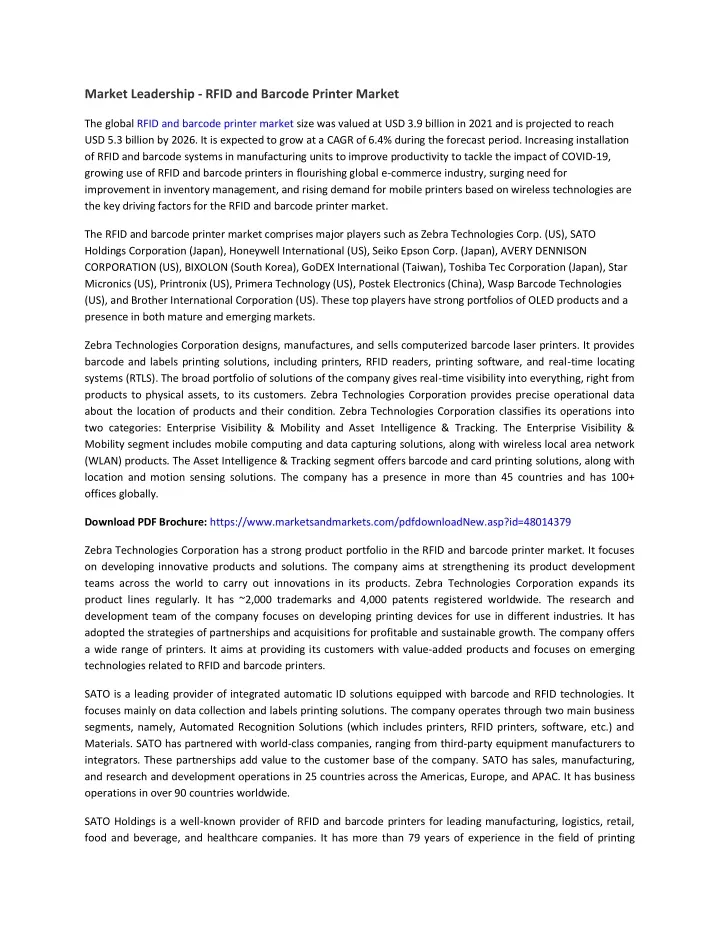 Market Leadership - RFID and Barcode Printer Market

The global RFID and barcode printer market size was valued at USD 3.9 billion in 2021 and is projected to reach USD 5.3 billion by 2026. It is expected to grow at a CAGR of 6.4% during the forecast period. Increasing installation of RFID and barcode systems in manufacturing units to improve productivity to tackle the impact of COVID-19, growing use of RFID and barcode printers in flourishing global e-commerce industry, surging need for improvement in inventory management, and rising demand for mobile printers based on wireless technologies are the key driving factors for the RFID and barcode printer market.

The RFID and barcode printer market comprises major players such as Zebra Technologies Corp. (US), SATO Holdings Corporation (Japan), Honeywell International (US), Seiko Epson Corp. (Japan), AVERY DENNISON CORPORATION (US), BIXOLON (South Korea), GoDEX International (Taiwan), Toshiba Tec Corporation (Japan), Star Micronics (US), Printronix (US), Primera Technology (US), Postek Electronics (China), Wasp Barcode Technologies (US), and Brother International Corporation (US). These top players have strong portfolios of OLED products and a presence in both mature and emerging markets.

Zebra Technologies Corporation designs, manufactures, and sells computerized barcode laser printers. It provides barcode and labels printing solutions, including printers, RFID readers, printing software, and real-time locating systems (RTLS). The broad portfolio of solutions of the company gives real-time visibility into everything, right from products to physical assets, to its customers. Zebra Technologies Corporation provides precise operational data about the location of products and their condition. Zebra Technologies Corporation classifies its operations into two categories: Enterprise Visibility & Mobility and Asset Intelligence & Tracking. The Enterprise Visibility & Mobility segment includes mobile computing and data capturing solutions, along with wireless local area network (WLAN) products. The Asset Intelligence & Tracking segment offers barcode and card printing solutions, along with location and motion sensing solutions. The company has a presence in more than 45 countries and has 100+ offices globally.

Download PDF Brochure: https://www.marketsandmarkets.com/pdfdownloadNew.asp?id=48014379

Zebra Technologies Corporation has a strong product portfolio in the RFID and barcode printer market. It focuses on developing innovative products and solutions. The company aims at strengthening its product development teams across the world to carry out innovations in its products. Zebra Technologies Corporation expands its product lines regularly. It has ~2,000 trademarks and 4,000 patents registered worldwide. The research and development team of the company focuses on developing printing devices for use in different industries. It has adopted the strategies of partnerships and acquisitions for profitable and sustainable growth. The company offers a wide range of printers. It aims at providing its customers with value-added products and focuses on emerging technologies related to RFID and barcode printers.

SATO is a leading provider of integrated automatic ID solutions equipped with barcode and RFID technologies. It focuses mainly on data collection and labels printing solutions. The company operates through two main business segments, namely, Automated Recognition Solutions (which includes printers, RFID printers, software, etc.) and Materials. SATO has partnered with world-class companies, ranging from third-party equipment manufacturers to integrators. These partnerships add value to the customer base of the company. SATO has sales, manufacturing, and research and development operations in 25 countries across the Americas, Europe, and APAC. It has business operations in over 90 countries worldwide.

SATO Holdings is a well-known provider of RFID and barcode printers for leading manufacturing, logistics, retail, food and beverage, and healthcare companies. It has more than 79 years of experience in the field of printing